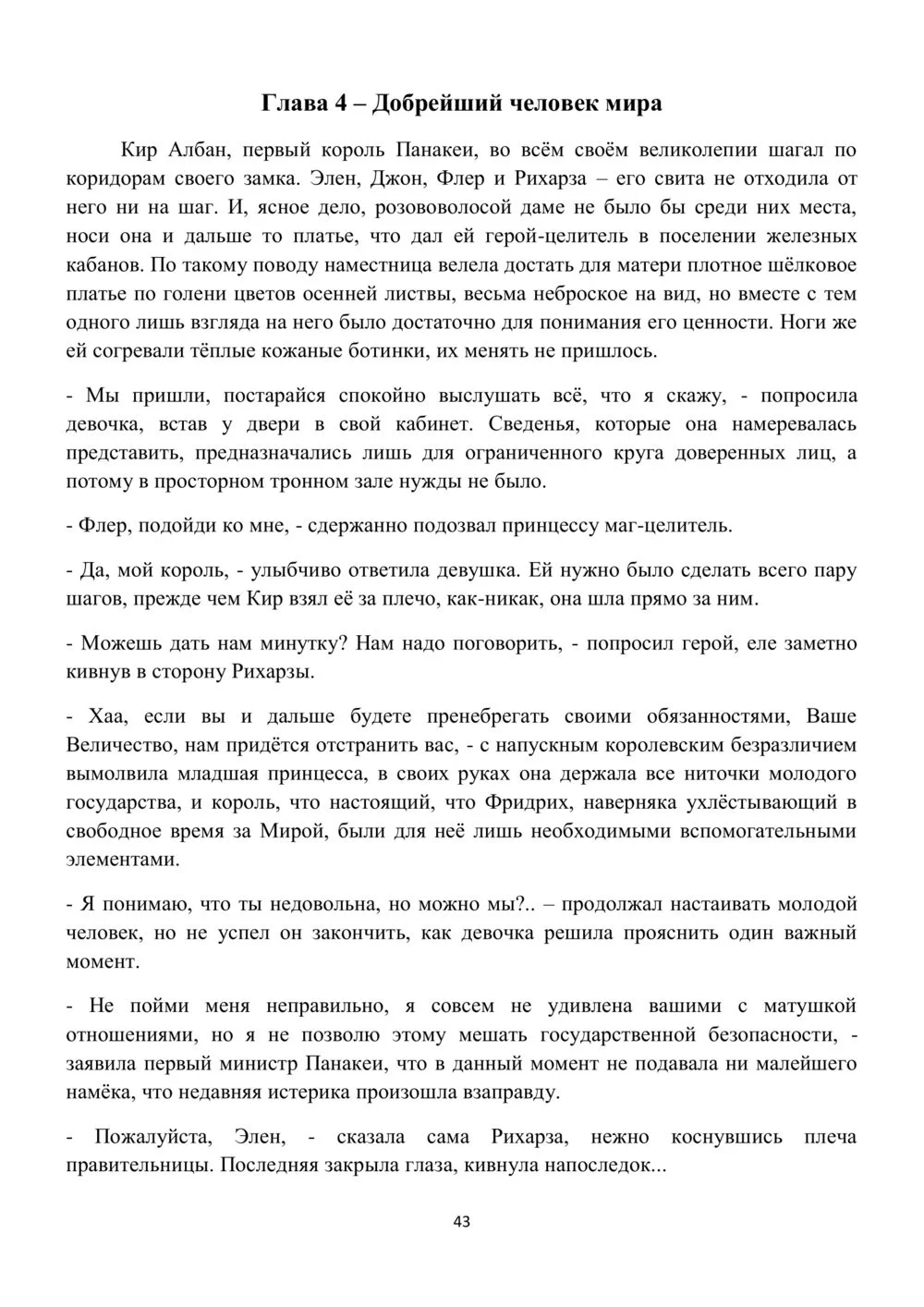 Глава 4 – Добрейший человек мира

Кир Албан, первый король Панакеи, во всём своём великолепии шагал по коридорам своего замка. Элен, Джон, Флер и Рихарза – его свита не отходила от него ни на шаг. И, ясное дело, розововолосой даме не было бы среди них места, носи она и дальше то платье, что дал ей герой-целитель в поселении железных кабанов. По такому поводу наместница велела достать для матери плотное шёлковое платье по голени цветов осенней листвы, весьма неброское на вид, но вместе с тем одного лишь взгляда на него было достаточно для понимания его ценности. Ноги же ей согревали тёплые кожаные ботинки, их менять не пришлось.

- Мы пришли, постарайся спокойно выслушать всё, что я скажу, - попросила девочка, встав у двери в свой кабинет. Сведенья, которые она намеревалась представить, предназначались лишь для ограниченного круга доверенных лиц, а потому в просторном тронном зале нужды не было.

- Флер, подойди ко мне, - сдержанно подозвал принцессу маг-целитель.

- Да, мой король, - улыбчиво ответила девушка. Ей нужно было сделать всего пару шагов, прежде чем Кир взял её за плечо, как-никак, она шла прямо за ним.

- Можешь дать нам минутку? Нам надо поговорить, - попросил герой, еле заметно кивнув в сторону Рихарзы.

- Хаа, если вы и дальше будете пренебрегать своими обязанностями, Ваше Величество, нам придётся отстранить вас, - с напускным королевским безразличием вымолвила младшая принцесса, в своих руках она держала все ниточки молодого государства, и король, что настоящий, что Фридрих, наверняка ухлёстывающий в свободное время за Мирой, были для неё лишь необходимыми вспомогательными элементами.

- Я понимаю, что ты недовольна, но можно мы?.. – продолжал настаивать молодой человек, но не успел он закончить, как девочка решила прояснить один важный момент.

- Не пойми меня неправильно, я совсем не удивлена вашими с матушкой отношениями, но я не позволю этому мешать государственной безопасности, - заявила первый министр Панакеи, что в данный момент не подавала ни малейшего намёка, что недавняя истерика произошла взаправду.

- Пожалуйста, Элен, - сказала сама Рихарза, нежно коснувшись плеча правительницы. Последняя закрыла глаза, кивнула напоследок...

43